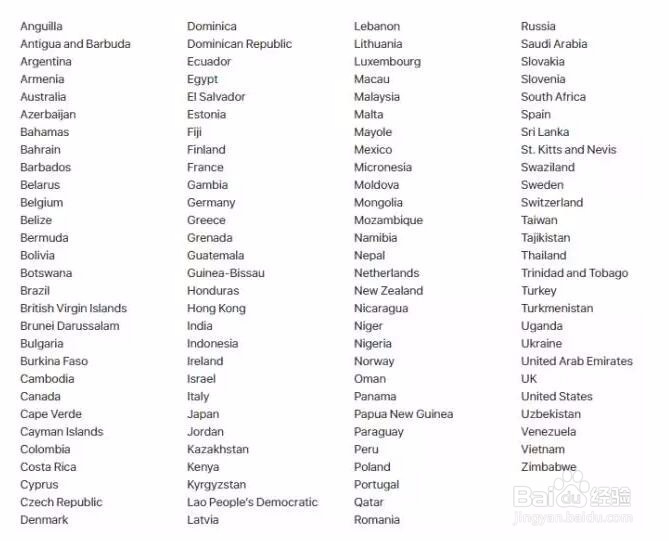 Anguilla
Antigua and Barbuda
Argentina
Armenia
Australia
Azerbaijan
Bahamas
Bahrain
Barbados
Belarus
Belgium
Belize
Bermuda
Bolivia
Botswana
Brazil
British Virgin Islands
Brunei Darussalam
Bulgaria
Burkina Faso
Cambodia
Canada
Cape Verde
Cayman Islands
Colombia
Costa Rica
Cyprus
Czech Republic
Denmark

Dominica
Dominican Republic
Ecuador
Egypt
El Salvador
Estonia
Fiji
Finland
France
Gambia
Germany
Greece
Grenada
Guatemala
Guinea-Bissau
Honduras
Hong Kong
India
Indonesia
Ireland
Israel
Italy
Japan
Jordan
Kazakhstan
Kenya
Kyrgyzstan
Lao People's Democratic
Latvia

Lebanon
Lithuania
Luxembourg
Macau
Malaysia
Malta
Mayole
Mexico
Micronesia
Moldova
Mongolia
Mozambique
Namibia
Nepal
Netherlands
New Zealand
Nicaragua
Niger
Nigeria
Norway
Oman
Panama
Papua New Guinea
Paraguay
Peru
Poland
Portugal
Qatar
Romania

Russia
Saudi Arabia
Slovakia
Slovenia
South Africa
Spain
Sri Lanka
St. Kitts and Nevis
Swaziland
Sweden
Switzerland
Taiwan
Tajikistan
Thailand
Trinidad and Tobago
Turkey
Turkmenistan
Uganda
Ukraine
United Arab Emirates
UK
United States
Uzbekistan
Venezuela
Vietnam
Zimbabwe

Baidu 经验
jingyan.baidu.com